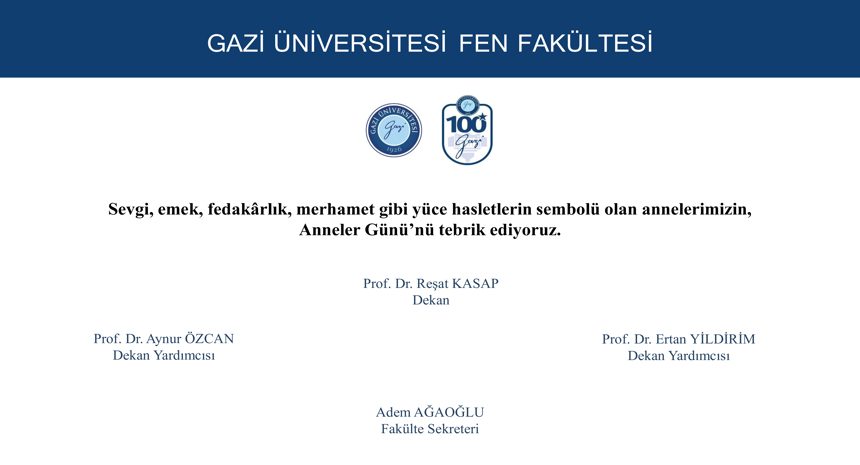 GAZİ ÜNİVERSİTESİ FEN FAKÜLTESİ

GAZİ ÜNİVERSİTESİ
Gazi
1926

100
Gazi

Sevgi, emek, fedakârlık, merhamet gibi yüce hasletlerin sembolü olan annelerimizin, Anneler Günü'nü tebrik ediyoruz.

Prof. Dr. Reşat KASAP
Dekan

Prof. Dr. Aynur ÖZCAN
Dekan Yardımcısı

Prof. Dr. Ertan YİLDİRİM
Dekan Yardımcısı

Adem AĞAOĞLU
Fakülte Sekreteri